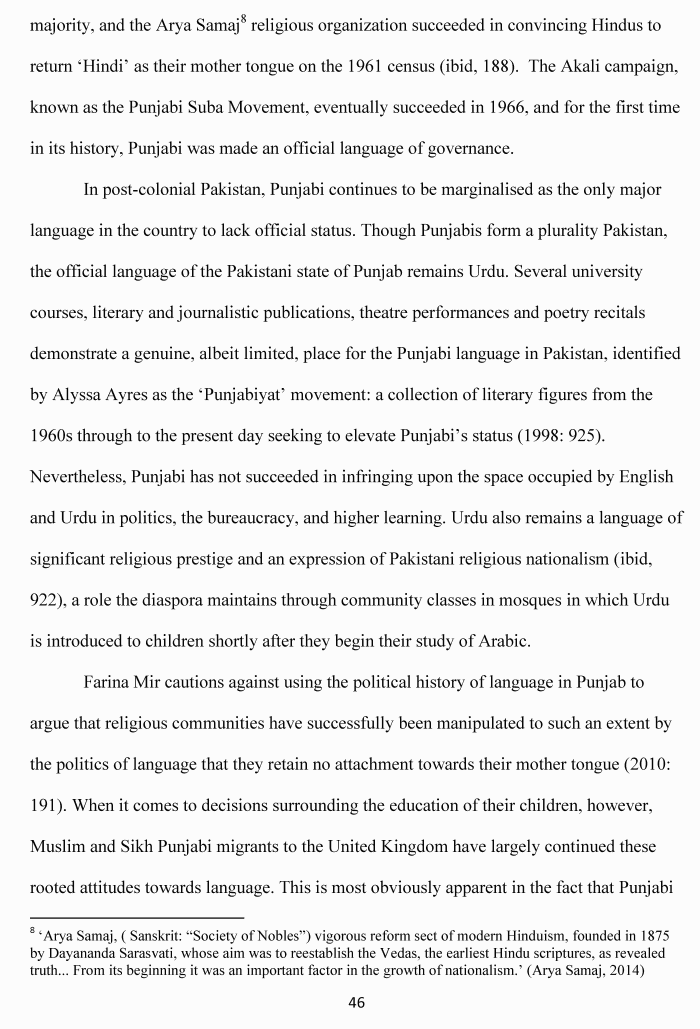 majority, and the Arya Samaj$^{8}$ religious organization succeeded in convincing Hindus to return 'Hindi' as their mother tongue on the 1961 census (ibid, 188). The Akali campaign, known as the Punjabi Suba Movement, eventually succeeded in 1966, and for the first time in its history, Punjabi was made an official language of governance.

In post-colonial Pakistan, Punjabi continues to be marginalised as the only major language in the country to lack official status. Though Punjabis form a plurality Pakistan, the official language of the Pakistani state of Punjab remains Urdu. Several university courses, literary and journalistic publications, theatre performances and poetry recitals demonstrate a genuine, albeit limited, place for the Punjabi language in Pakistan, identified by Alyssa Ayres as the 'Punjabiyat' movement: a collection of literary figures from the 1960s through to the present day seeking to elevate Punjabi's status (1998: 925). Nevertheless, Punjabi has not succeeded in infringing upon the space occupied by English and Urdu in politics, the bureaucracy, and higher learning. Urdu also remains a language of significant religious prestige and an expression of Pakistani religious nationalism (ibid, 922), a role the diaspora maintains through community classes in mosques in which Urdu is introduced to children shortly after they begin their study of Arabic.

Farina Mir cautions against using the political history of language in Punjab to argue that religious communities have successfully been manipulated to such an extent by the politics of language that they retain no attachment towards their mother tongue (2010: 191). When it comes to decisions surrounding the education of their children, however, Muslim and Sikh Punjabi migrants to the United Kingdom have largely continued these rooted attitudes towards language. This is most obviously apparent in the fact that Punjabi

$^{8}$ 'Arya Samaj, ( Sanskrit: "Society of Nobles") vigorous reform sect of modern Hinduism, founded in 1875 by Dayananda Sarasvati, whose aim was to reestablish the Vedas, the earliest Hindu scriptures, as revealed truth... From its beginning it was an important factor in the growth of nationalism.' (Arya Samaj, 2014)

46